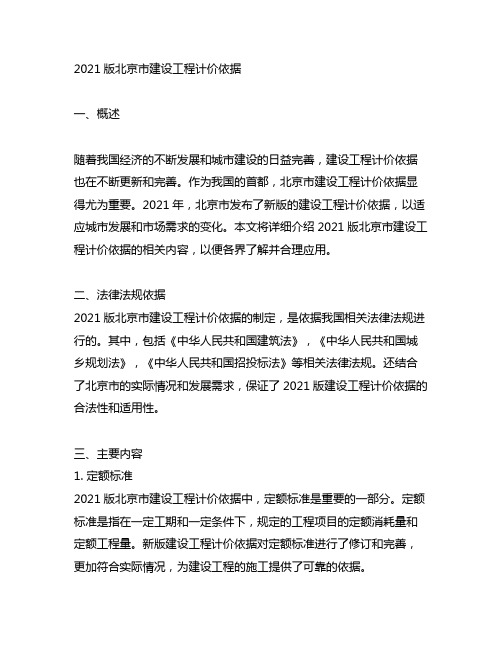 2021 版北京市建设工程计价依据

一、概述

随着我国经济的不断发展和城市建设的日益完善，建设工程计价依据也在不断更新和完善。作为我国的首都，北京市建设工程计价依据显得尤为重要。2021 年，北京市发布了新版的建设工程计价依据，以适应城市发展和市场需求的变化。本文将详细介绍 2021 版北京市建设工程计价依据的相关内容，以便各界了解并合理应用。

二、法律法规依据
2021 版北京市建设工程计价依据的制定，是依据我国相关法律法规进行的。其中，包括《中华人民共和国建筑法》，《中华人民共和国城乡规划法》，《中华人民共和国招投标法》等相关法律法规。还结合了北京市的实际情况和发展需求，保证了 2021 版建设工程计价依据的合法性和适用性。

三、主要内容
1. 定额标准
2021 版北京市建设工程计价依据中，定额标准是重要的一部分。定额标准是指在一定工期和一定条件下，规定的工程项目的定额消耗量和定额工程量。新版建设工程计价依据对定额标准进行了修订和完善，更加符合实际情况，为建设工程的施工提供了可靠的依据。